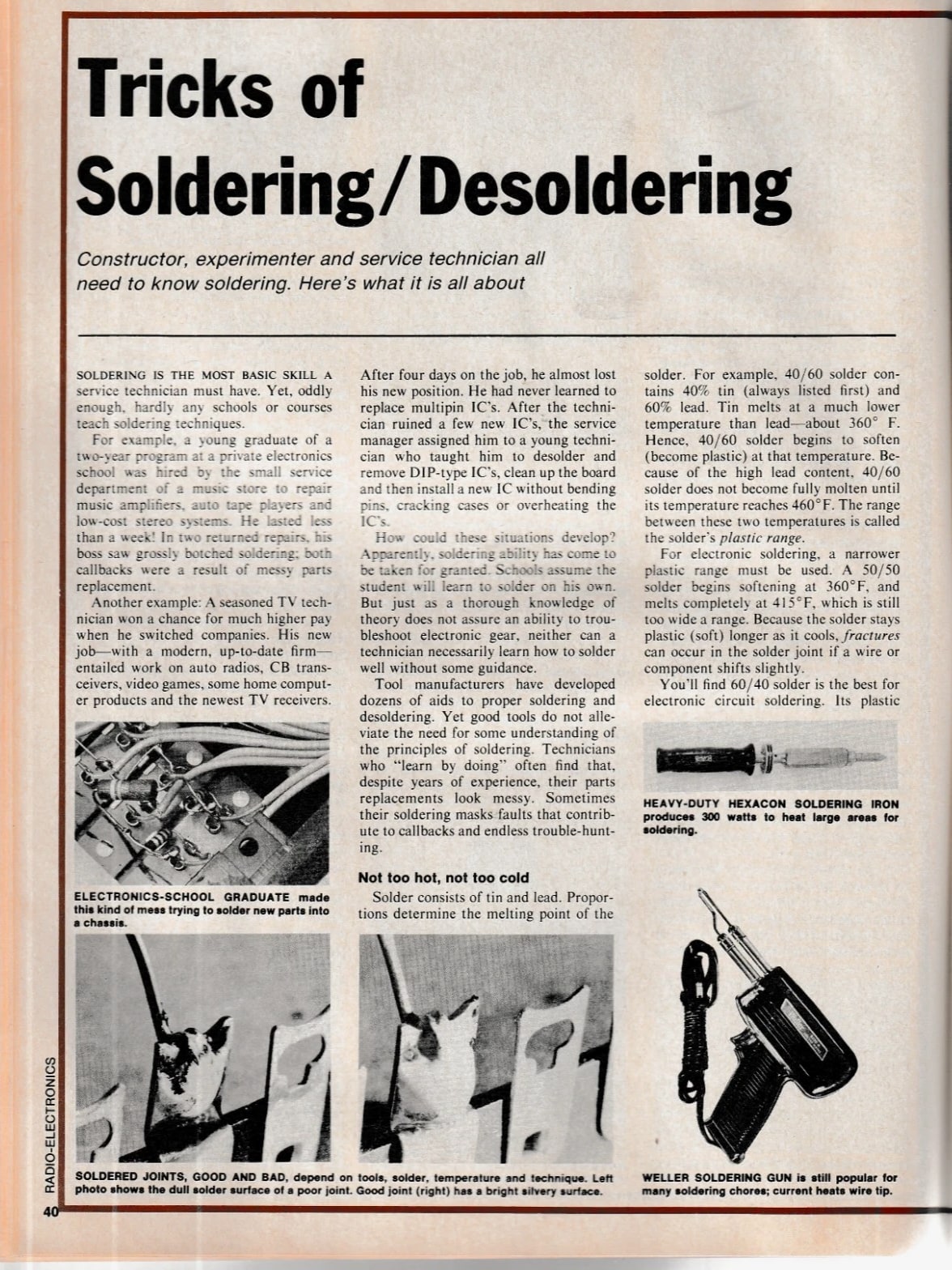 Tricks of Soldering/Desoldering

Constructor, experimenter and service technician all need to know soldering. Here's what it is all about

SOLDERING IS THE MOST BASIC SKILL A service technician must have. Yet, oddly enough, hardly any schools or courses teach soldering techniques.

For example, a young graduate of a two-year program at a private electronics school was hired by the small service department of a music store to repair music amplifiers, auto tape players and low-cost stereo systems. He lasted less than a week! In two returned repairs, his boss saw grossly botched soldering; both callbacks were a result of messy parts replacement.

Another example: A seasoned TV technician won a chance for much higher pay when he switched companies. His new job—with a modern, up-to-date firm—entailed work on auto radios, CB transceivers, video games, some home computer products and the newest TV receivers.

ELECTRONICS-SCHOOL GRADUATE made this kind of mess trying to solder new parts into a chassis.

After four days on the job, he almost lost his new position. He had never learned to replace multipin IC's. After the technician ruined a few new IC's, the service manager assigned him to a young technician who taught him to desolder and remove DIP-type IC's, clean up the board and then install a new IC without bending pins, cracking cases or overheating the IC's.

How could these situations develop? Apparently, soldering ability has come to be taken for granted. Schools assume the student will learn to solder on his own. But just as a thorough knowledge of theory does not assure an ability to troubleshoot electronic gear, neither can a technician necessarily learn how to solder well without some guidance.

Tool manufacturers have developed dozens of aids to proper soldering and desoldering. Yet good tools do not alleviate the need for some understanding of the principles of soldering. Technicians who "learn by doing" often find that, despite years of experience, their parts replacements look messy. Sometimes their soldering masks faults that contribute to callbacks and endless trouble-hunting.

Not too hot, not too cold

Solder consists of tin and lead. Proportions determine the melting point of the solder. For example, 40/60 solder contains 40% tin (always listed first) and 60% lead. Tin melts at a much lower temperature than lead—about 360° F. Hence, 40/60 solder begins to soften (become plastic) at that temperature. Because of the high lead content, 40/60 solder does not become fully molten until its temperature reaches 460°F. The range between these two temperatures is called the solder's plastic range.

For electronic soldering, a narrower plastic range must be used. A 50/50 solder begins softening at 360°F, and melts completely at 415°F, which is still too wide a range. Because the solder stays plastic (soft) longer as it cools, fractures can occur in the solder joint if a wire or component shifts slightly.

You'll find 60/40 solder is the best for electronic circuit soldering. Its plastic

HEAVY-DUTY HEXACON SOLDERING IRON produces 300 watts to heat large areas for soldering.

SOLDERED JOINTS, GOOD AND BAD, depend on tools, solder, temperature and technique. Left photo shows the dull solder surface of a poor joint. Good joint (right) has a bright silvery surface.

WELLER SOLDERING GUN is still popular for many soldering chores; current heats wire tip.

RADIO-ELECTRONICS

40